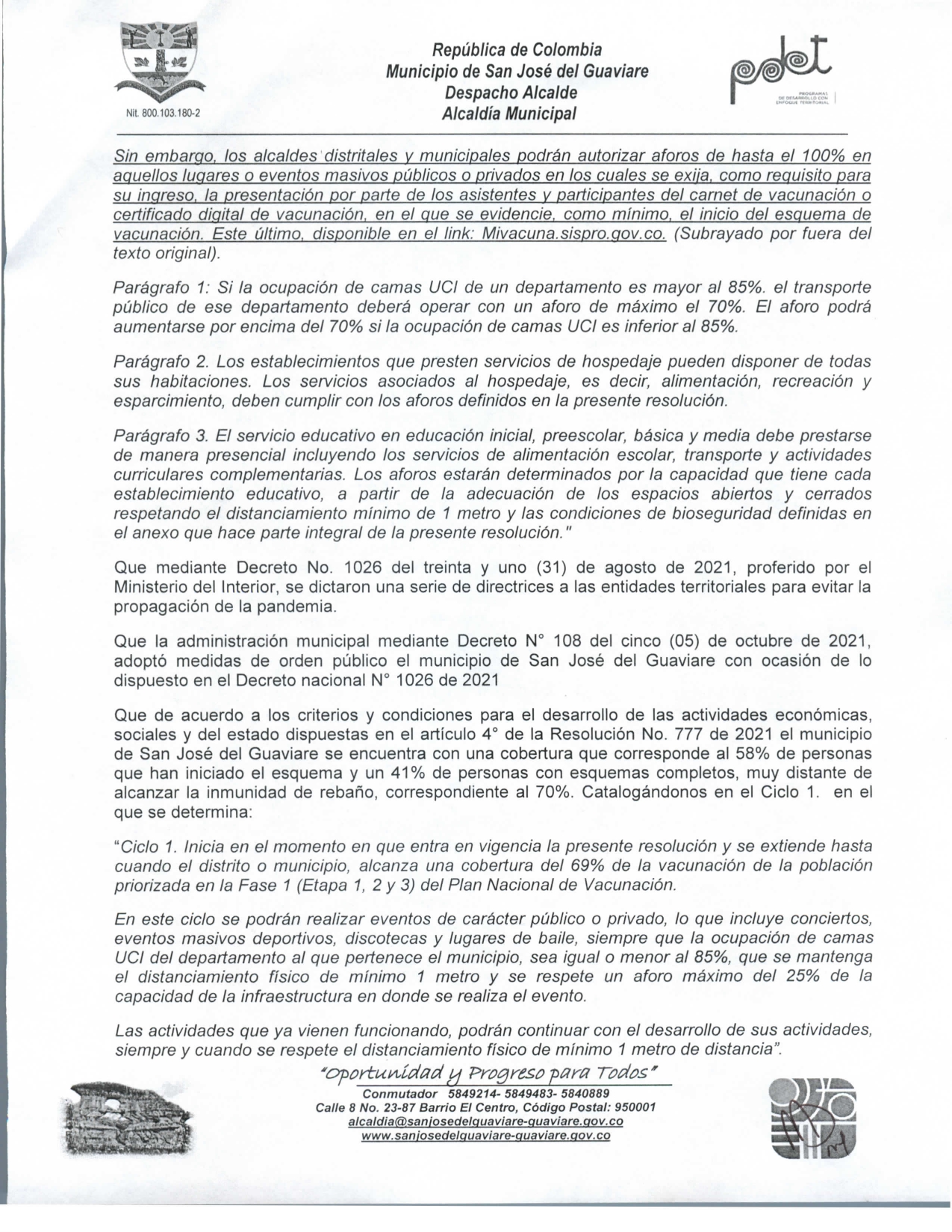 Nit. 800.103.180-2

República de Colombia
Municipio de San José del Guaviare
Despacho Alcalde
Alcaldía Municipal

pdet
PROGRAMAS DE DESARROLLO CON ENFOQUE TERRITORIAL

Sin embargo, los alcaldes distritales y municipales podrán autorizar aforos de hasta el 100% en aquellos lugares o eventos masivos públicos o privados en los cuales se exija, como requisito para su ingreso, la presentación por parte de los asistentes y participantes del carnet de vacunación o certificado digital de vacunación, en el que se evidencie, como mínimo, el inicio del esquema de vacunación. Este último, disponible en el link: Mivacuna.sispro.gov.co. (Subrayado por fuera del texto original).

Parágrafo 1: Si la ocupación de camas UCI de un departamento es mayor al 85%. el transporte público de ese departamento deberá operar con un aforo de máximo el 70%. El aforo podrá aumentarse por encima del 70% si la ocupación de camas UCI es inferior al 85%.

Parágrafo 2. Los establecimientos que presten servicios de hospedaje pueden disponer de todas sus habitaciones. Los servicios asociados al hospedaje, es decir, alimentación, recreación y esparcimiento, deben cumplir con los aforos definidos en la presente resolución.

Parágrafo 3. El servicio educativo en educación inicial, preescolar, básica y media debe prestarse de manera presencial incluyendo los servicios de alimentación escolar, transporte y actividades curriculares complementarias. Los aforos estarán determinados por la capacidad que tiene cada establecimiento educativo, a partir de la adecuación de los espacios abiertos y cerrados respetando el distanciamiento mínimo de 1 metro y las condiciones de bioseguridad definidas en el anexo que hace parte integral de la presente resolución."

Que mediante Decreto No. 1026 del treinta y uno (31) de agosto de 2021, proferido por el Ministerio del Interior, se dictaron una serie de directrices a las entidades territoriales para evitar la propagación de la pandemia.

Que la administración municipal mediante Decreto N° 108 del cinco (05) de octubre de 2021, adoptó medidas de orden público el municipio de San José del Guaviare con ocasión de lo dispuesto en el Decreto nacional N° 1026 de 2021

Que de acuerdo a los criterios y condiciones para el desarrollo de las actividades económicas, sociales y del estado dispuestas en el artículo 4° de la Resolución No. 777 de 2021 el municipio de San José del Guaviare se encuentra con una cobertura que corresponde al 58% de personas que han iniciado el esquema y un 41% de personas con esquemas completos, muy distante de alcanzar la inmunidad de rebaño, correspondiente al 70%. Catalogándonos en el Ciclo 1. en el que se determina:

"Ciclo 1. Inicia en el momento en que entra en vigencia la presente resolución y se extiende hasta cuando el distrito o municipio, alcanza una cobertura del 69% de la vacunación de la población priorizada en la Fase 1 (Etapa 1, 2 y 3) del Plan Nacional de Vacunación.

En este ciclo se podrán realizar eventos de carácter público o privado, lo que incluye conciertos, eventos masivos deportivos, discotecas y lugares de baile, siempre que la ocupación de camas UCI del departamento al que pertenece el municipio, sea igual o menor al 85%, que se mantenga el distanciamiento físico de mínimo 1 metro y se respete un aforo máximo del 25% de la capacidad de la infraestructura en donde se realiza el evento.

Las actividades que ya vienen funcionando, podrán continuar con el desarrollo de sus actividades, siempre y cuando se respete el distanciamiento físico de mínimo 1 metro de distancia".

"Oportunidad y Progreso para Todos"
Conmutador 5849214- 5849483- 5840889
Calle 8 No. 23-87 Barrio El Centro, Código Postal: 950001
alcaldia@sanjosedelguaviare-guaviare.gov.co
www.sanjosedelguaviare-guaviare.gov.co